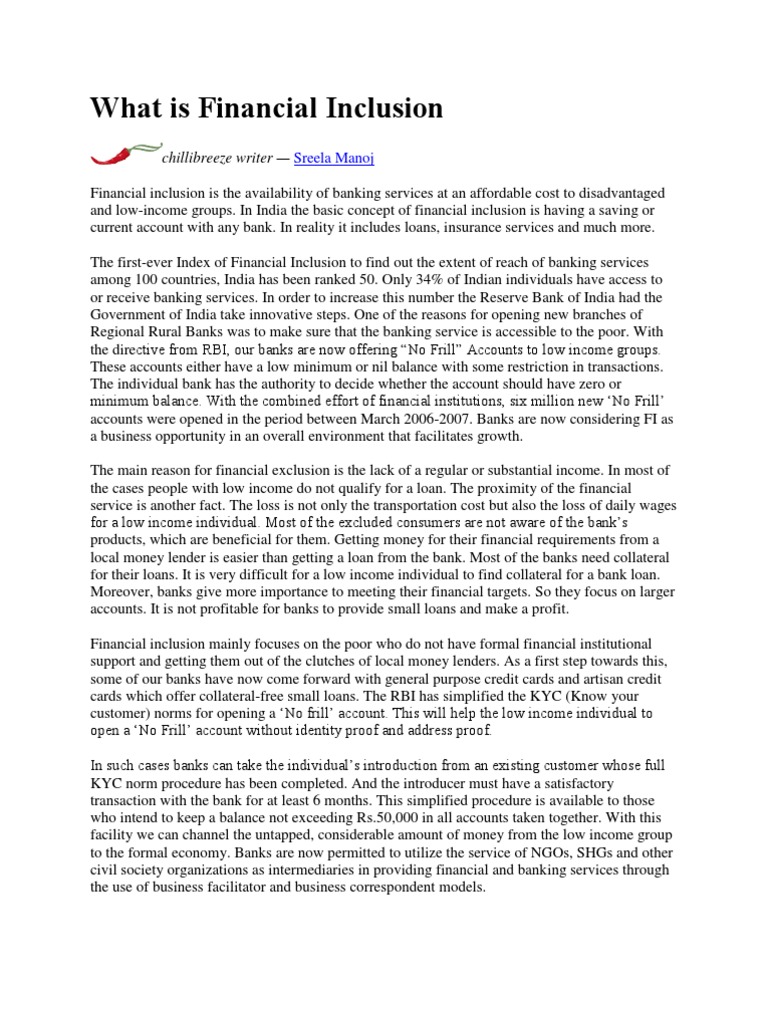 What is Financial Inclusion

chillibreeze writer — Sreela Manoj

Financial inclusion is the availability of banking services at an affordable cost to disadvantaged and low-income groups. In India the basic concept of financial inclusion is having a saving or current account with any bank. In reality it includes loans, insurance services and much more.

The first-ever Index of Financial Inclusion to find out the extent of reach of banking services among 100 countries, India has been ranked 50. Only 34% of Indian individuals have access to or receive banking services. In order to increase this number the Reserve Bank of India had the Government of India take innovative steps. One of the reasons for opening new branches of Regional Rural Banks was to make sure that the banking service is accessible to the poor. With the directive from RBI, our banks are now offering "No Frill" Accounts to low income groups. These accounts either have a low minimum or nil balance with some restriction in transactions. The individual bank has the authority to decide whether the account should have zero or minimum balance. With the combined effort of financial institutions, six million new 'No Frill' accounts were opened in the period between March 2006-2007. Banks are now considering FI as a business opportunity in an overall environment that facilitates growth.

The main reason for financial exclusion is the lack of a regular or substantial income. In most of the cases people with low income do not qualify for a loan. The proximity of the financial service is another fact. The loss is not only the transportation cost but also the loss of daily wages for a low income individual. Most of the excluded consumers are not aware of the bank's products, which are beneficial for them. Getting money for their financial requirements from a local money lender is easier than getting a loan from the bank. Most of the banks need collateral for their loans. It is very difficult for a low income individual to find collateral for a bank loan. Moreover, banks give more importance to meeting their financial targets. So they focus on larger accounts. It is not profitable for banks to provide small loans and make a profit.

Financial inclusion mainly focuses on the poor who do not have formal financial institutional support and getting them out of the clutches of local money lenders. As a first step towards this, some of our banks have now come forward with general purpose credit cards and artisan credit cards which offer collateral-free small loans. The RBI has simplified the KYC (Know your customer) norms for opening a 'No frill' account. This will help the low income individual to open a 'No Frill' account without identity proof and address proof.

In such cases banks can take the individual's introduction from an existing customer whose full KYC norm procedure has been completed. And the introducer must have a satisfactory transaction with the bank for at least 6 months. This simplified procedure is available to those who intend to keep a balance not exceeding Rs.50,000 in all accounts taken together. With this facility we can channel the untapped, considerable amount of money from the low income group to the formal economy. Banks are now permitted to utilize the service of NGOs, SHGs and other civil society organizations as intermediaries in providing financial and banking services through the use of business facilitator and business correspondent models.